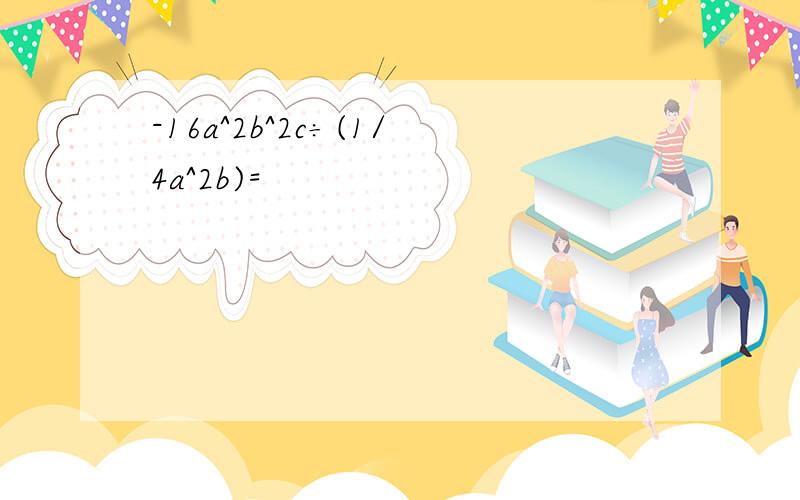 -16a^2b^2c÷(1/4a^2b)=